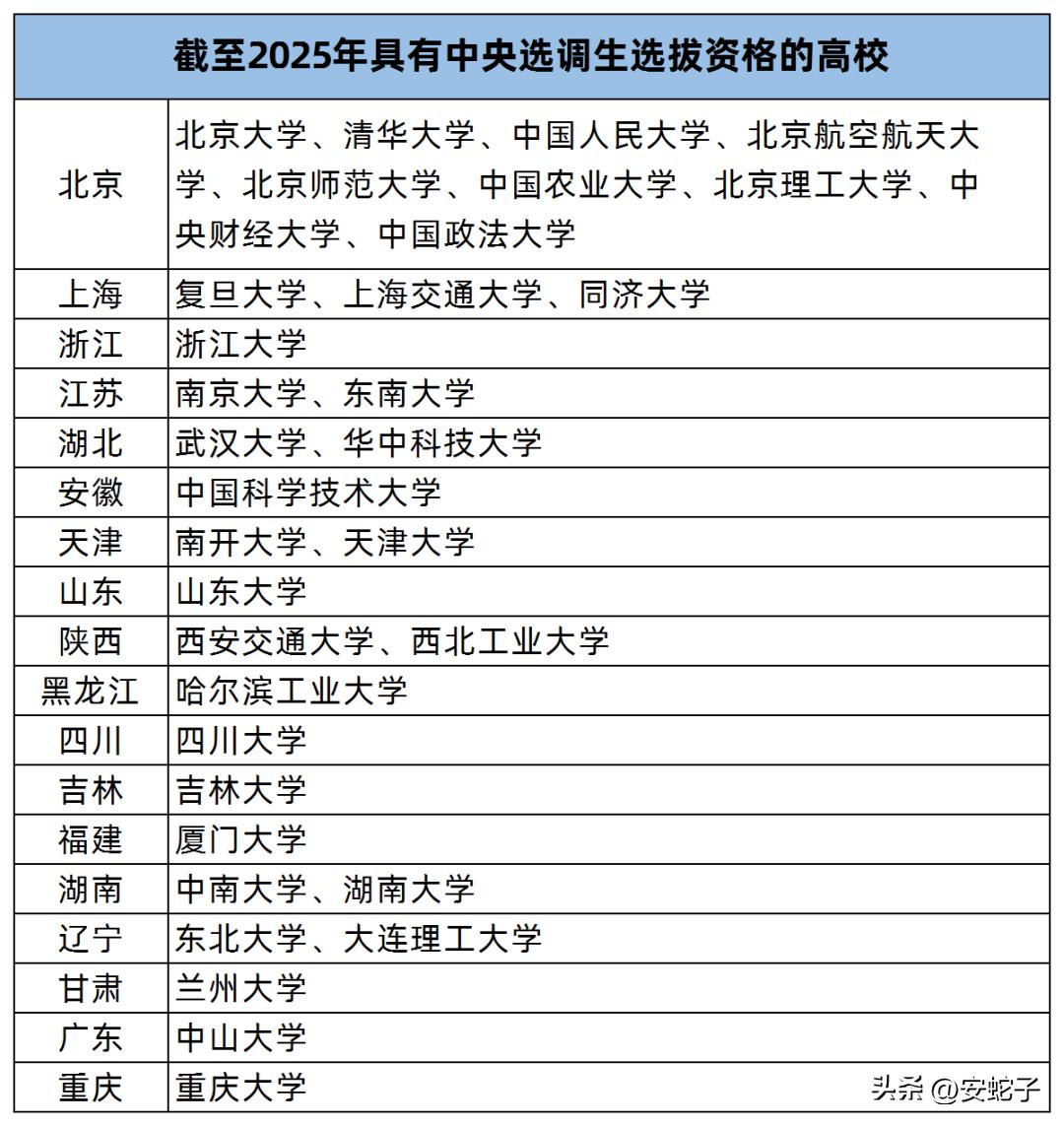 | 截至2025年具有中央选调生选拔资格的高校 | |
|---|---|
| 北京 | 北京大学、清华大学、中国人民大学、北京航空航天大学、北京师范大学、中国农业大学、北京理工大学、中央财经大学、中国政法大学 |
| 上海 | 复旦大学、上海交通大学、同济大学 |
| 浙江 | 浙江大学 |
| 江苏 | 南京大学、东南大学 |
| 湖北 | 武汉大学、华中科技大学 |
| 安徽 | 中国科学技术大学 |
| 天津 | 南开大学、天津大学 |
| 山东 | 山东大学 |
| 陕西 | 西安交通大学、西北工业大学 |
| 黑龙江 | 哈尔滨工业大学 |
| 四川 | 四川大学 |
| 吉林 | 吉林大学 |
| 福建 | 厦门大学 |
| 湖南 | 中南大学、湖南大学 |
| 辽宁 | 东北大学、大连理工大学 |
| 甘肃 | 兰州大学 |
| 广东 | 中山大学 |
| 重庆 | 重庆大学 |

头条 @安蛇子